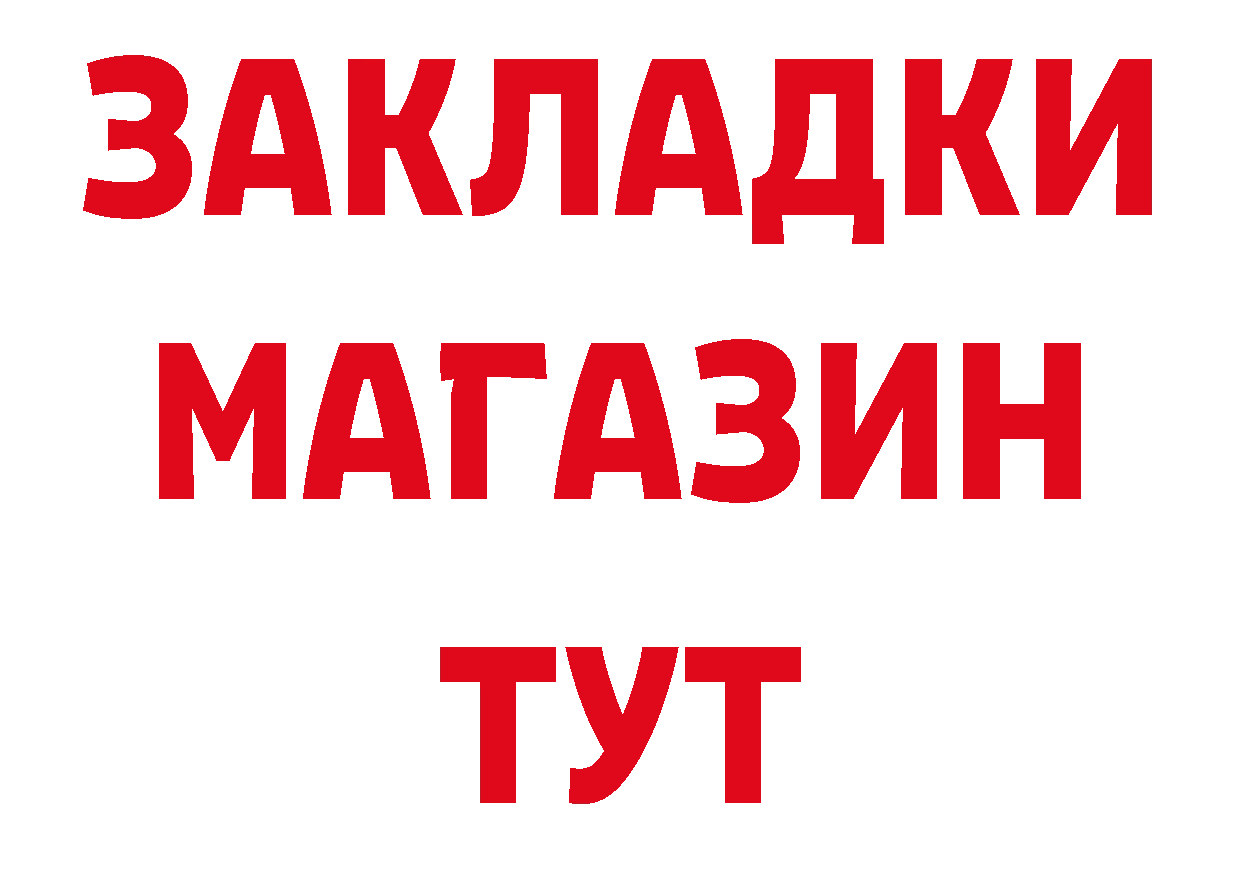 ЗАКЛАДКИ
МАГАЗИН
ТУТ